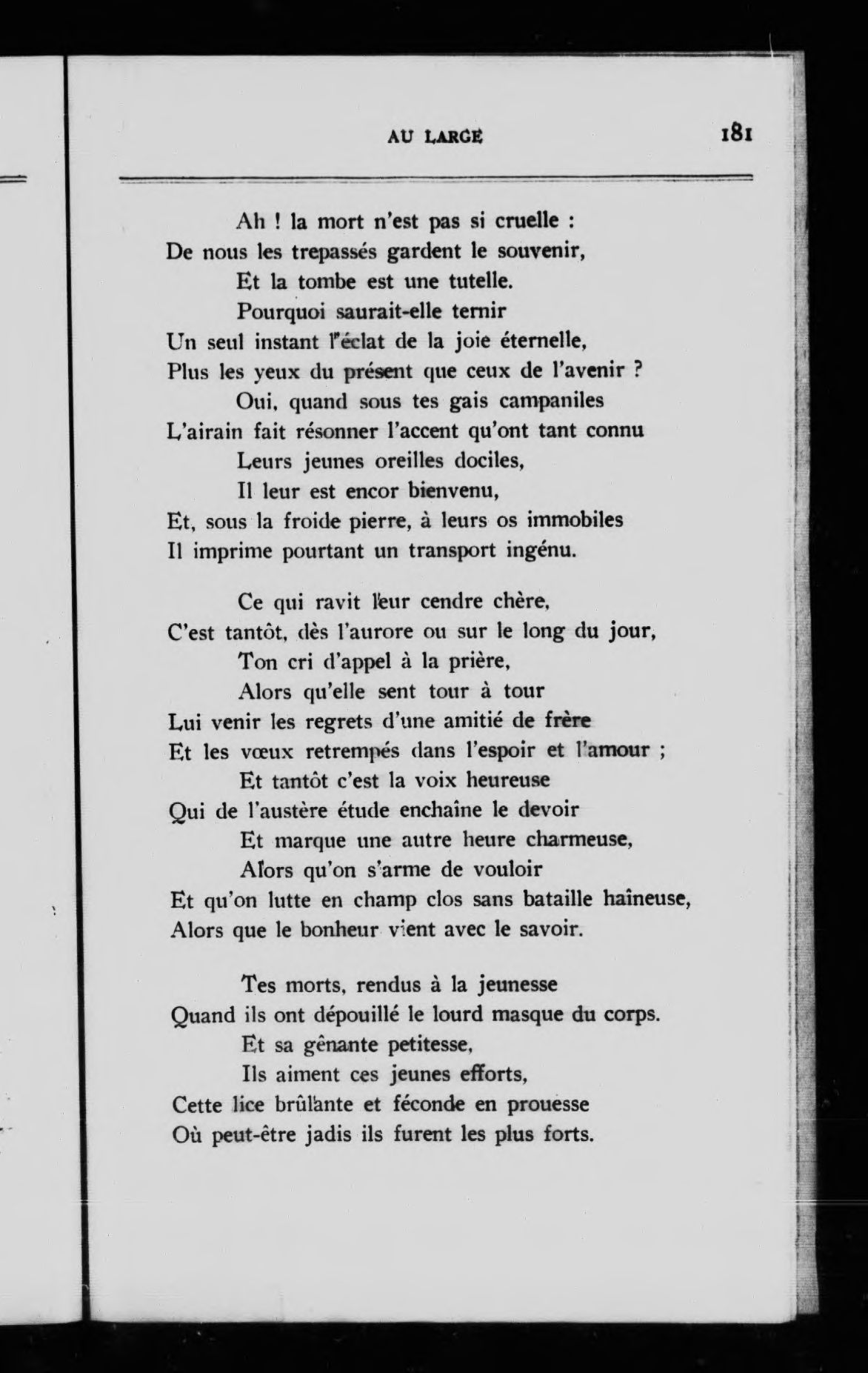 AU LARGE 181

Ah ! la mort n'est pas si cruelle :
De nous les trepassés gardent le souvenir,
Et la tombe est une tutelle.
Pourquoi saurait-elle ternir
Un seul instant l'éclat de la joie éternelle,
Plus les yeux du présent que ceux de l'avenir ?
Oui, quand sous tes gais campaniles
L'airain fait résonner l'accent qu'ont tant connu
Leurs jeunes oreilles dociles,
Il leur est encor bienvenu,
Et, sous la froide pierre, à leurs os immobiles
Il imprime pourtant un transport ingénu.

Ce qui ravit leur cendre chère,
C'est tantôt, dès l'aurore ou sur le long du jour,
Ton cri d'appel à la prière,
Alors qu'elle sent tour à tour
Lui venir les regrets d'une amitié de frère
Et les vœux retrempés dans l'espoir et l'amour ;
Et tantôt c'est la voix heureuse
Qui de l'austère étude enchaîne le devoir
Et marque une autre heure charmeuse,
Alors qu'on s'arme de vouloir
Et qu'on lutte en champ clos sans bataille haîneuse,
Alors que le bonheur vient avec le savoir.

Tes morts, rendus à la jeunesse
Quand ils ont dépouillé le lourd masque du corps.
Et sa gênante petitesse,
Ils aiment ces jeunes efforts,
Cette lice brûlante et féconde en prouesse
Où peut-être jadis ils furent les plus forts.